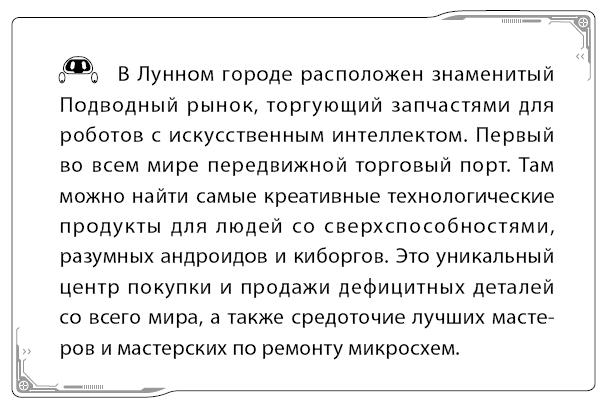 В Лунном городе расположен знаменитый Подводный рынок, торгующий запчастями для роботов с искусственным интеллектом. Первый во всем мире передвижной торговый порт. Там можно найти самые креативные технологические продукты для людей со сверхспособностями, разумных андроидов и киборгов. Это уникальный центр покупки и продажи дефицитных деталей со всего мира, а также средоточие лучших мастеров и мастерских по ремонту микросхем.